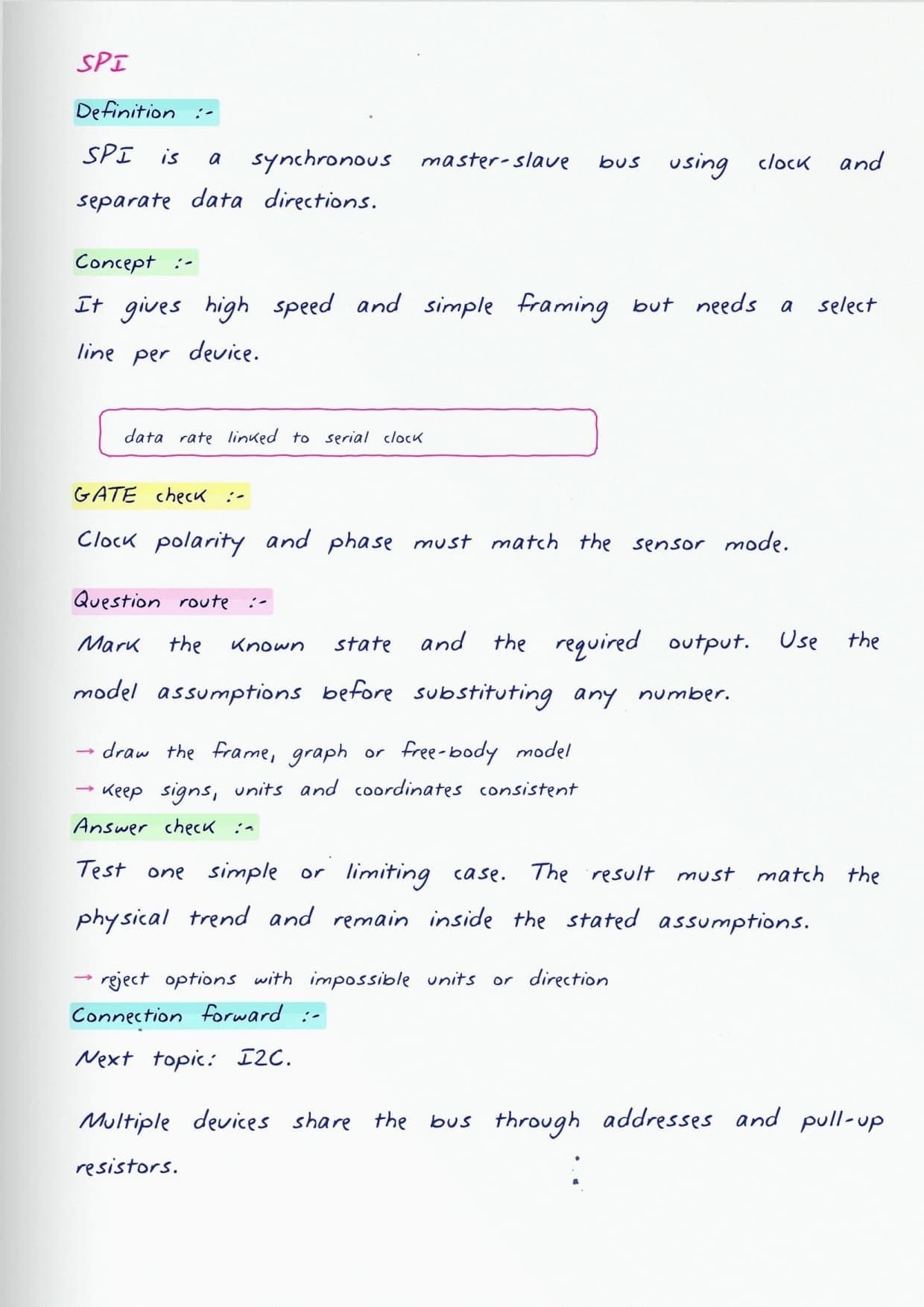 SPI

Definition :-

SPI is a synchronous master-slave bus using clock and separate data directions.

Concept :-

It gives high speed and simple framing but needs a select line per device.

data rate linked to serial clock

GATE check :-

Clock polarity and phase must match the sensor mode.

Question route :-

Mark the known state and the required output. Use the model assumptions before substituting any number.

→ draw the frame, graph or free-body model
→ keep signs, units and coordinates consistent

Answer check :-

Test one simple or limiting case. The result must match the physical trend and remain inside the stated assumptions.

→ reject options with impossible units or direction

Connection forward :-

Next topic: I2C.

Multiple devices share the bus through addresses and pull-up resistors.